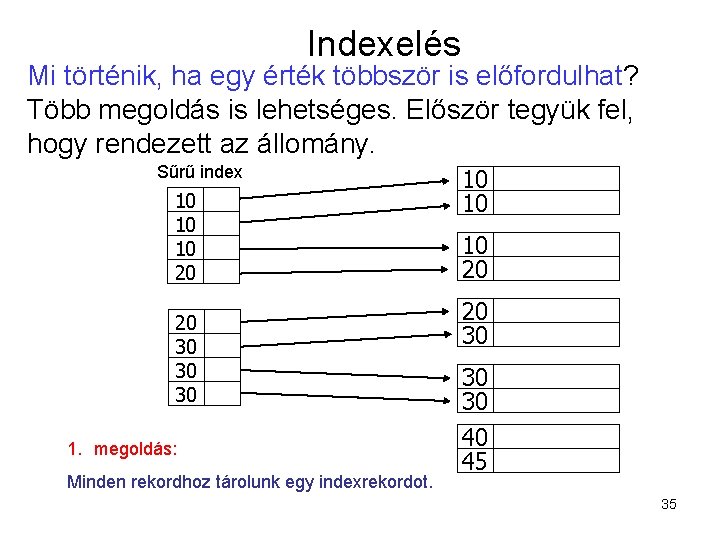 Indexelés

Mi történik, ha egy érték többször is előfordulhat?

Több megoldás is lehetséges. Először tegyük fel, hogy rendezett az állomány.

Sűrű index

10
10
10
20

20
30
30
30

10
10

10
20

20
30

30
30

40
45

1. megoldás:

Minden rekordhoz tárolunk egy indexrekordot.

35